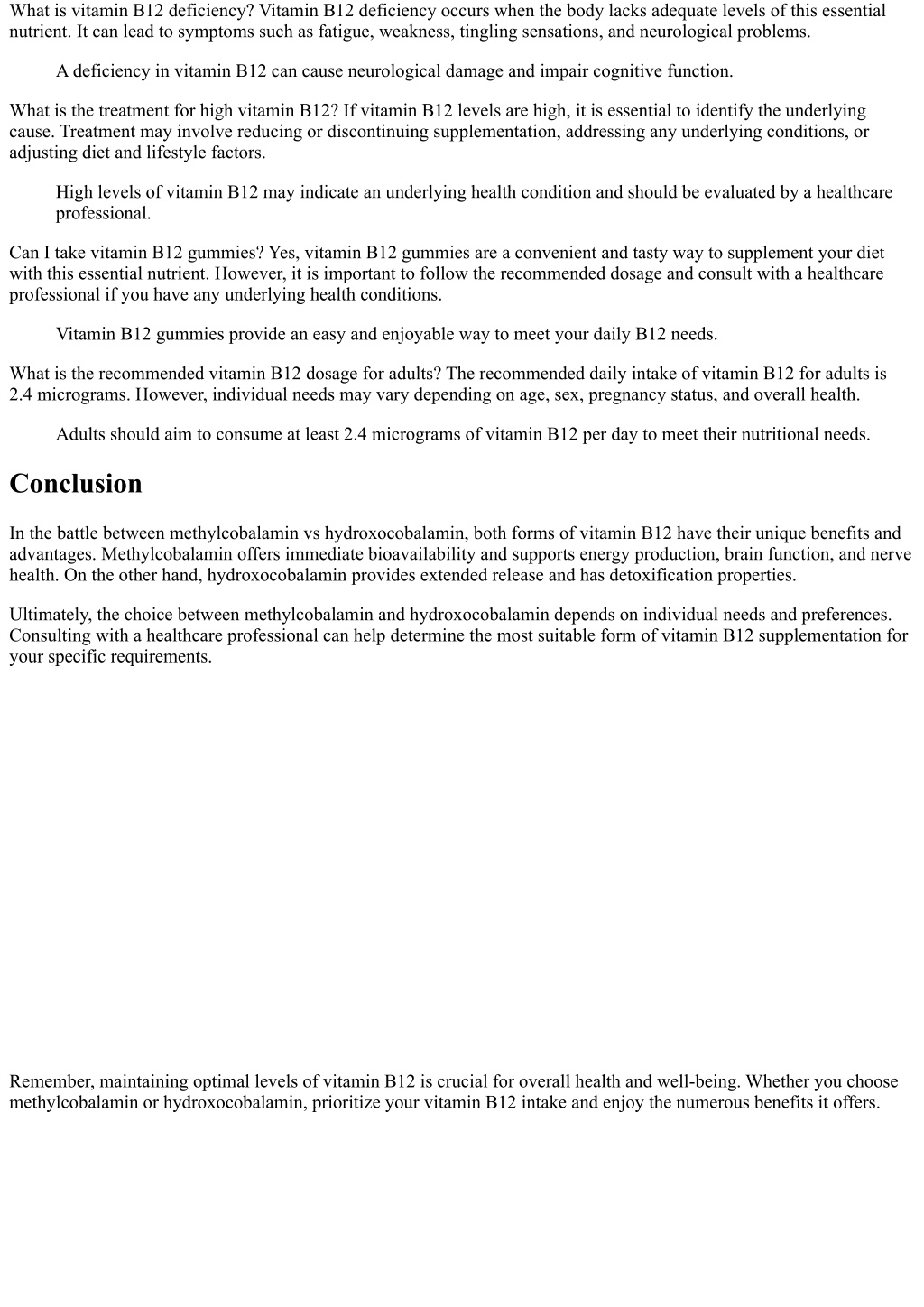 What is vitamin B12 deficiency? Vitamin B12 deficiency occurs when the body lacks adequate levels of this essential nutrient. It can lead to symptoms such as fatigue, weakness, tingling sensations, and neurological problems.

A deficiency in vitamin B12 can cause neurological damage and impair cognitive function.

What is the treatment for high vitamin B12? If vitamin B12 levels are high, it is essential to identify the underlying cause. Treatment may involve reducing or discontinuing supplementation, addressing any underlying conditions, or adjusting diet and lifestyle factors.

High levels of vitamin B12 may indicate an underlying health condition and should be evaluated by a healthcare professional.

Can I take vitamin B12 gummies? Yes, vitamin B12 gummies are a convenient and tasty way to supplement your diet with this essential nutrient. However, it is important to follow the recommended dosage and consult with a healthcare professional if you have any underlying health conditions.

Vitamin B12 gummies provide an easy and enjoyable way to meet your daily B12 needs.

What is the recommended vitamin B12 dosage for adults? The recommended daily intake of vitamin B12 for adults is 2.4 micrograms. However, individual needs may vary depending on age, sex, pregnancy status, and overall health.

Adults should aim to consume at least 2.4 micrograms of vitamin B12 per day to meet their nutritional needs.

Conclusion

In the battle between methylcobalamin vs hydroxocobalamin, both forms of vitamin B12 have their unique benefits and advantages. Methylcobalamin offers immediate bioavailability and supports energy production, brain function, and nerve health. On the other hand, hydroxocobalamin provides extended release and has detoxification properties.

Ultimately, the choice between methylcobalamin and hydroxocobalamin depends on individual needs and preferences. Consulting with a healthcare professional can help determine the most suitable form of vitamin B12 supplementation for your specific requirements.

Remember, maintaining optimal levels of vitamin B12 is crucial for overall health and well-being. Whether you choose methylcobalamin or hydroxocobalamin, prioritize your vitamin B12 intake and enjoy the numerous benefits it offers.